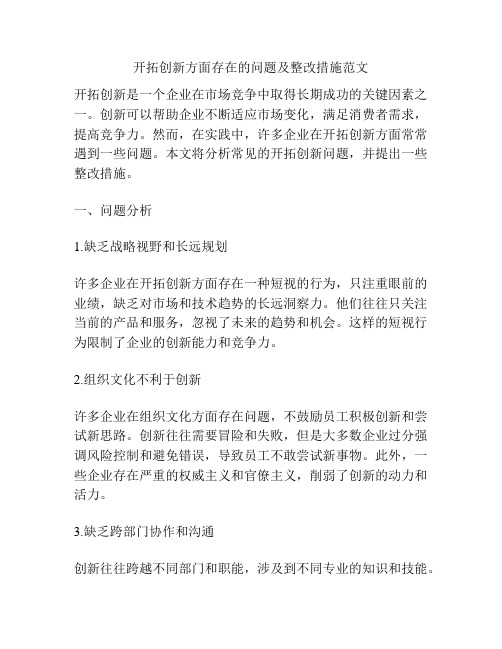 开拓创新方面存在的问题及整改措施范文

开拓创新是一个企业在市场竞争中取得长期成功的关键因素之一。创新可以帮助企业不断适应市场变化，满足消费者需求，提高竞争力。然而，在实践中，许多企业在开拓创新方面常常遇到一些问题。本文将分析常见的开拓创新问题，并提出一些整改措施。

一、问题分析

1.缺乏战略视野和长远规划

许多企业在开拓创新方面存在一种短视的行为，只注重眼前的业绩，缺乏对市场和技术趋势的长远洞察力。他们往往只关注当前的产品和服务，忽视了未来的趋势和机会。这样的短视行为限制了企业的创新能力和竞争力。

2.组织文化不利于创新

许多企业在组织文化方面存在问题，不鼓励员工积极创新和尝试新思路。创新往往需要冒险和失败，但是大多数企业过分强调风险控制和避免错误，导致员工不敢尝试新事物。此外，一些企业存在严重的权威主义和官僚主义，削弱了创新的动力和活力。

3.缺乏跨部门协作和沟通

创新往往跨越不同部门和职能，涉及到不同专业的知识和技能。